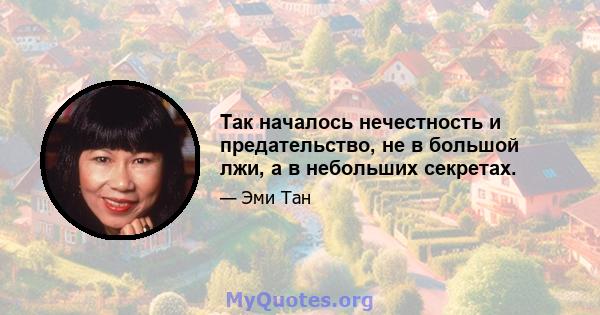 Так началось нечестность и предательство, не в большой лжи, а в небольших секретах.

— Эми Тан

MyQuotes.org